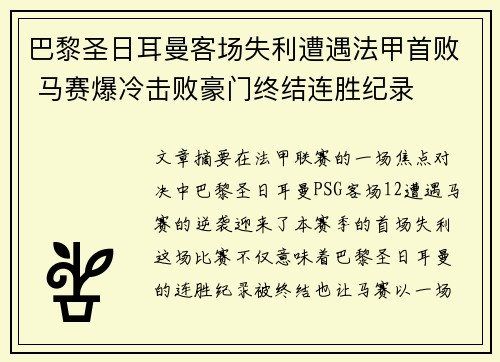 巴黎圣日耳曼客场失利遭遇法甲首败 马赛爆冷击败豪门终结连胜纪录

文章摘要在法甲联赛的一场焦点对决中巴黎圣日耳曼PSG客场12遭遇马赛的逆袭迎来了本赛季的首场失利这场比赛不仅意味着巴黎圣日耳曼的连胜纪录被终结也让马赛以一场